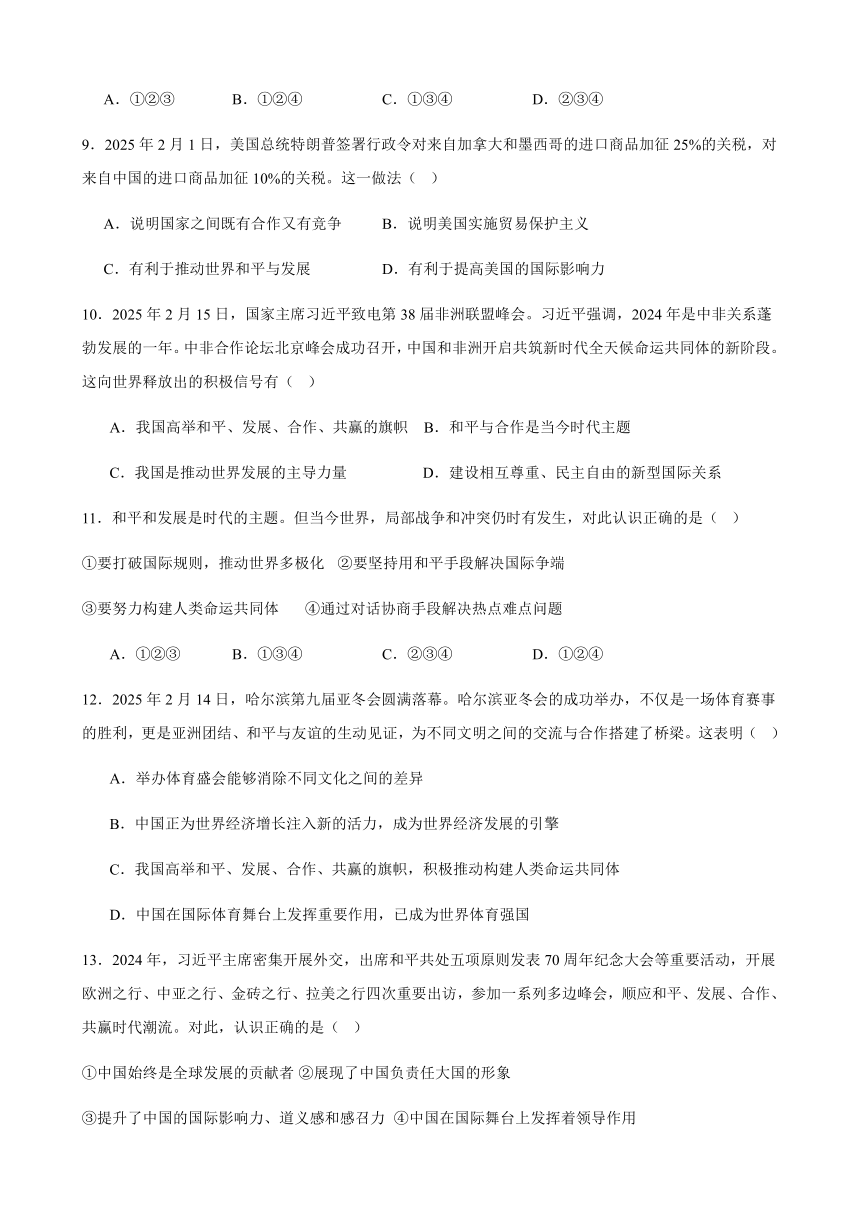 A．①②③　　　B．①②④　　　C．①③④　　　D．②③④

9．2025 年 2 月 1 日，美国总统特朗普签署行政令对来自加拿大和墨西哥的进口商品加征 25%的关税，对来自中国的进口商品加征 10%的关税。这一做法（　）

A．说明国家之间既有合作又有竞争　　B．说明美国实施贸易保护主义

C．有利于推动世界和平与发展　　D．有利于提高美国的国际影响力

10．2025 年 2 月 15 日，国家主席习近平致电第 38 届非洲联盟峰会。习近平强调，2024 年是中非关系蓬勃发展的一年。中非合作论坛北京峰会成功召开，中国和非洲开启共筑新时代全天候命运共同体的新阶段。这向世界释放出的积极信号有（　）

A．我国高举和平、发展、合作、共赢的旗帜　B．和平与合作是当今时代主题

C．我国是推动世界发展的主导力量　　D．建设相互尊重、民主自由的新型国际关系

11．和平和发展是时代的主题。但当今世界，局部战争和冲突仍时有发生，对此认识正确的是（　）

①要打破国际规则，推动世界多极化　②要坚持用和平手段解决国际争端

③要努力构建人类命运共同体　④通过对话协商手段解决热点难点问题

A．①②③　　　B．①③④　　　C．②③④　　　D．①②④

12．2025 年 2 月 14 日，哈尔滨第九届亚冬会圆满落幕。哈尔滨亚冬会的成功举办，不仅是一场体育赛事的胜利，更是亚洲团结、和平与友谊的生动见证，为不同文明之间的交流与合作搭建了桥梁。这表明（　）

A．举办体育盛会能够消除不同文化之间的差异

B．中国正为世界经济增长注入新的活力，成为世界经济发展的引擎

C．我国高举和平、发展、合作、共赢的旗帜，积极推动构建人类命运共同体

D．中国在国际体育舞台上发挥重要作用，已成为世界体育强国

13．2024 年，习近平主席密集开展外交，出席和平共处五项原则发表 70 周年纪念大会等重要活动，开展欧洲之行、中亚之行、金砖之行、拉美之行四次重要出访，参加一系列多边峰会，顺应和平、发展、合作、共赢时代潮流。对此，认识正确的是（　）

①中国始终是全球发展的贡献者 ②展现了中国负责任大国的形象

③提升了中国的国际影响力、道义感和感召力 ④中国在国际舞台上发挥着领导作用